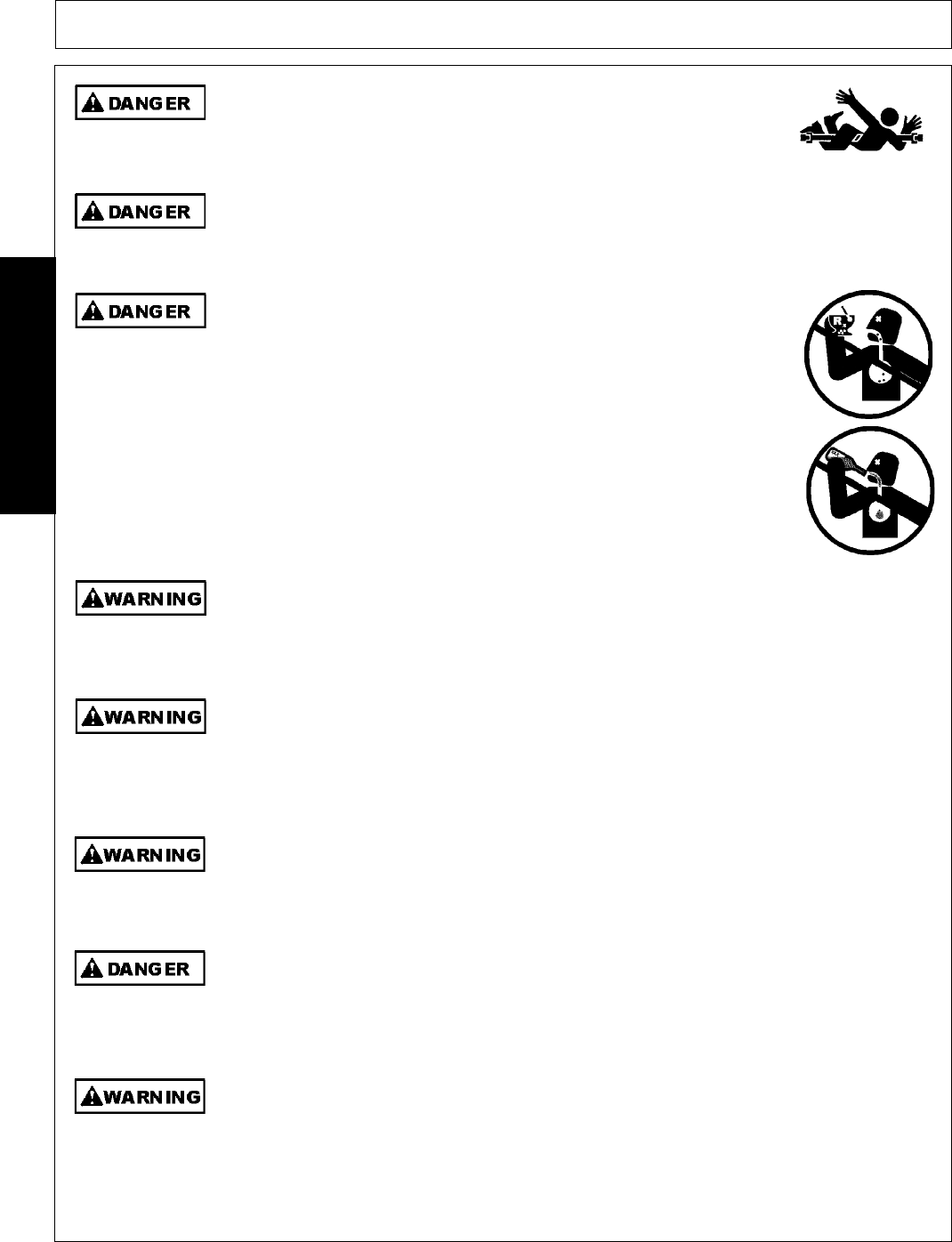 DANGER

DANGER

DANGER

WARNING

WARNING

WARNING

DANGER

WARNING